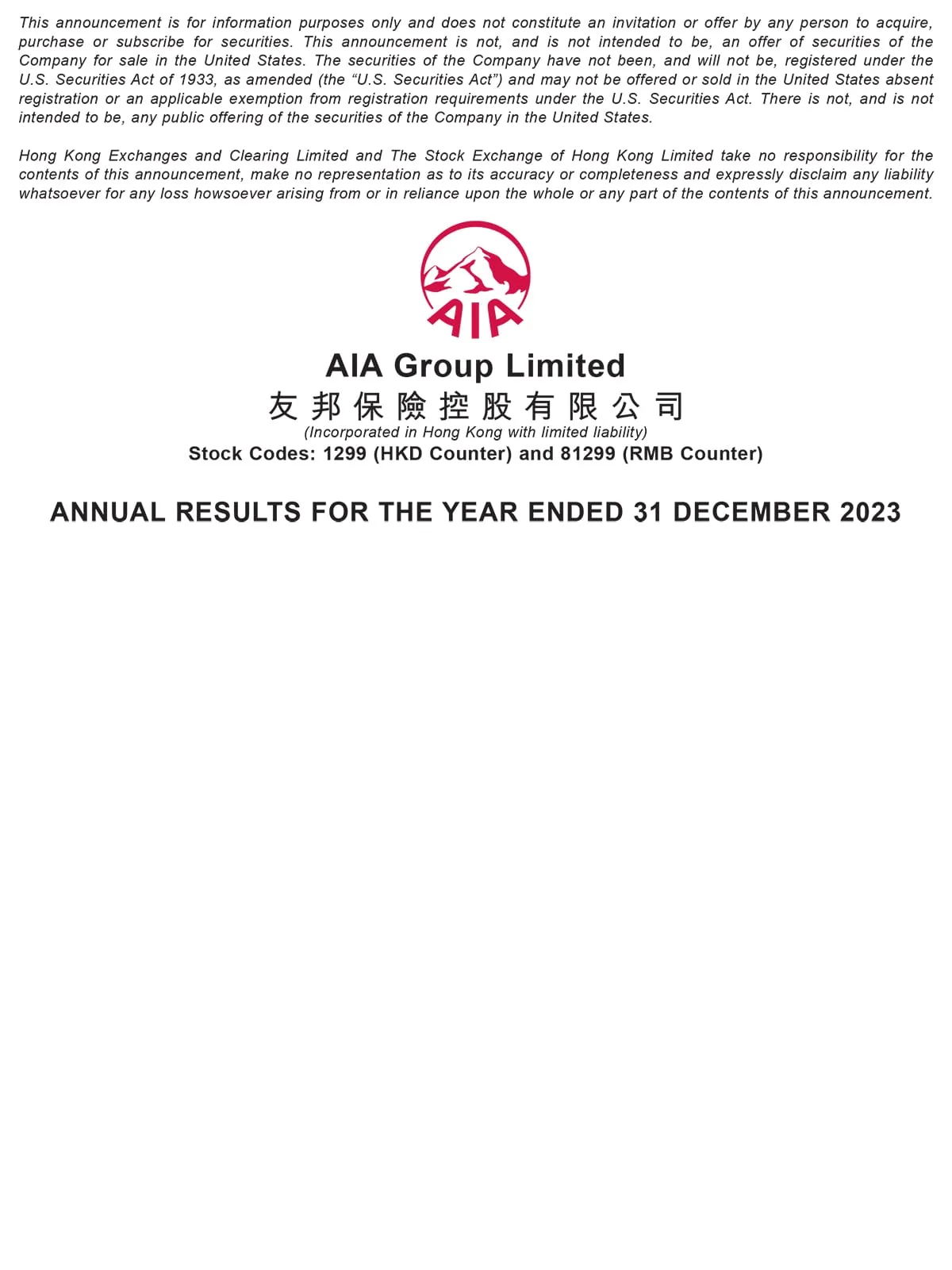 This announcement is for information purposes only and does not constitute an invitation or offer by any person to acquire, purchase or subscribe for securities. This announcement is not, and is not intended to be, an offer of securities of the Company for sale in the United States. The securities of the Company have not been, and will not be, registered under the U.S. Securities Act of 1933, as amended (the "U.S. Securities Act") and may not be offered or sold in the United States absent registration or an applicable exemption from registration requirements under the U.S. Securities Act. There is not, and is not intended to be, any public offering of the securities of the Company in the United States.

Hong Kong Exchanges and Clearing Limited and The Stock Exchange of Hong Kong Limited take no responsibility for the contents of this announcement, make no representation as to its accuracy or completeness and expressly disclaim any liability whatsoever for any loss howsoever arising from or in reliance upon the whole or any part of the contents of this announcement.

AIA

AIA Group Limited
友邦保險控股有限公司
(Incorporated in Hong Kong with limited liability)
Stock Codes: 1299 (HKD Counter) and 81299 (RMB Counter)

ANNUAL RESULTS FOR THE YEAR ENDED 31 DECEMBER 2023